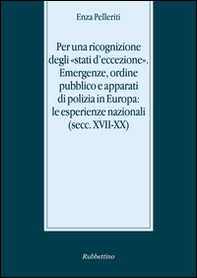 Enza Pelleriti

Per una ricognizione degli «stati d'eccezione». Emergenze, ordine pubblico e apparati di polizia in Europa: le esperienze nazionali (secc. XVII-XX)

Rubbettino